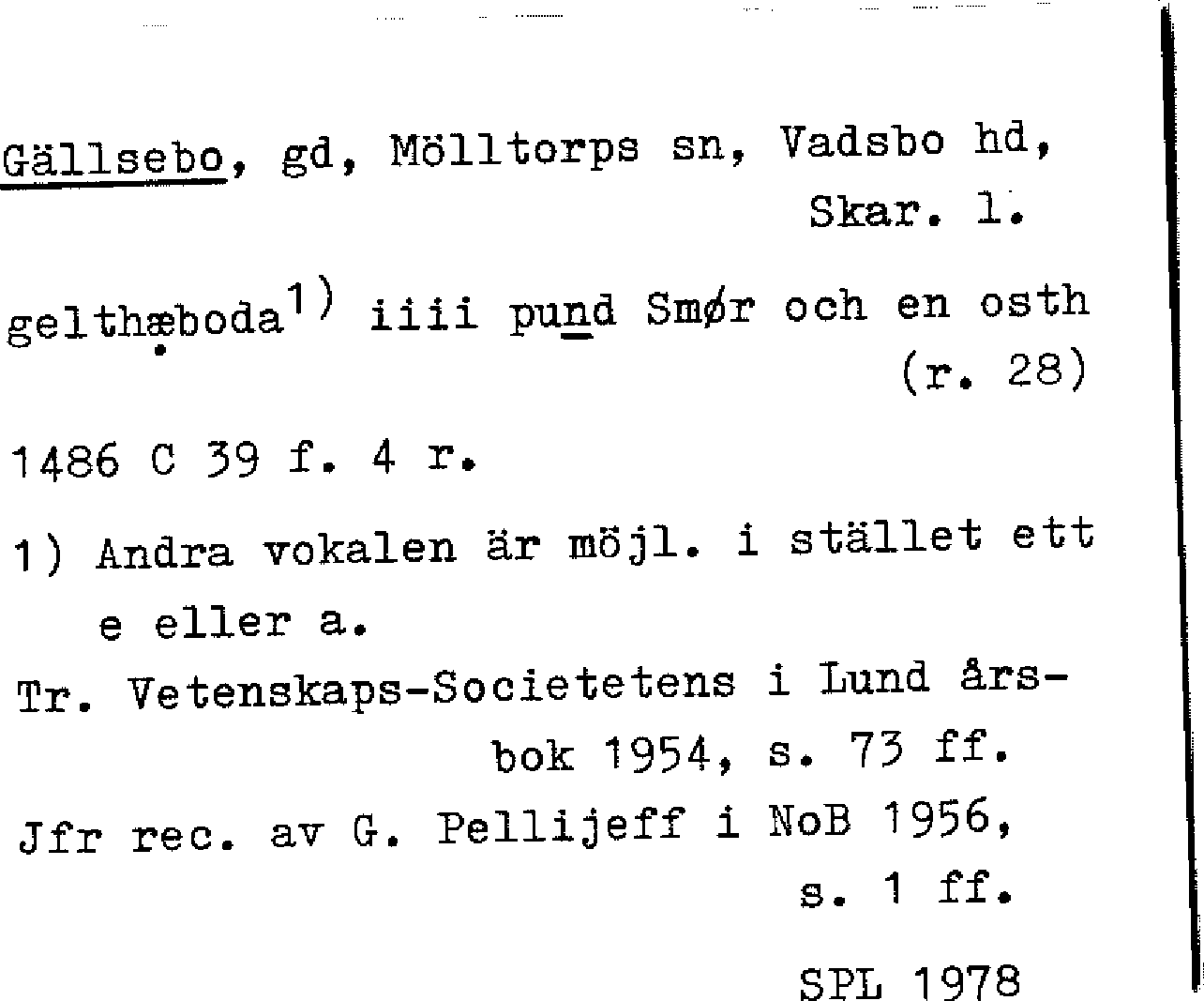 Gällsebo, gd, Mölltorps sn, Vadsbo hd, Skar. l.

gelthæboda$^{1)}$ iiii pund Smør och en osth (r. 28)

1486 C 39 f. 4 r.

1) Andra vokalen är möjl. i stället ett e eller a.

Tr. Vetenskaps-Societetens i Lund årsbok 1954, s. 73 ff.

Jfr rec. av G. Pellijeff i NoB 1956, s. 1 ff.

SPL 1978